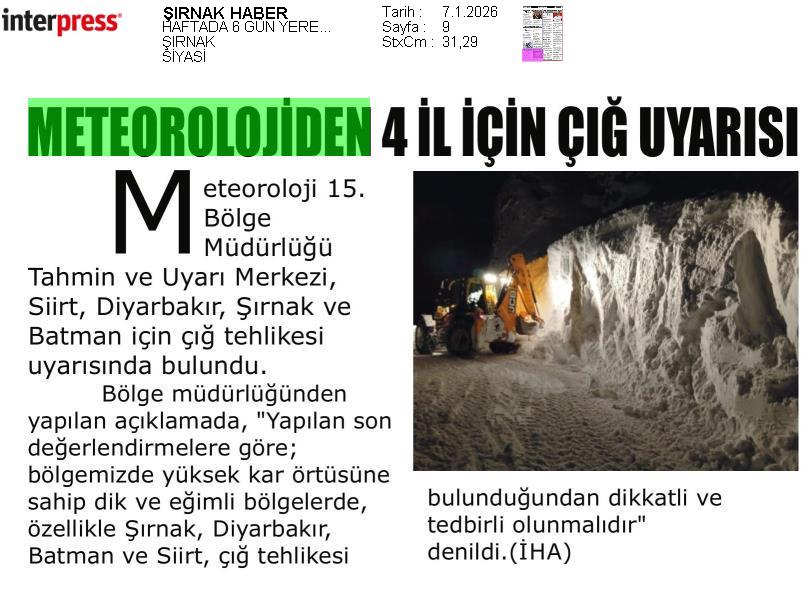 interpress

ŞIRNAK HABER
HAFTADA 6 GÜN YERE...
ŞIRNAK
SİYASİ

Tarih : 7.1.2026
Sayfa : 9
StxCm : 31,29

METEOROLOJİDEN 4 İL İÇİN ÇIĞ UYARISI

Meteoroloji 15. Bölge Müdürlüğü Tahmin ve Uyarı Merkezi, Siirt, Diyarbakır, Şırnak ve Batman için çığ tehlikesi uyarısında bulundu.

Bölge müdürlüğünden yapılan açıklamada, "Yapılan son değerlendirmelere göre; bölgemizde yüksek kar örtüsüne sahip dik ve eğimli bölgelerde, özellikle Şırnak, Diyarbakır, Batman ve Siirt, çığ tehlikesi bulunduğundan dikkatli ve tedbirli olunmalıdır" denildi.(İHA)